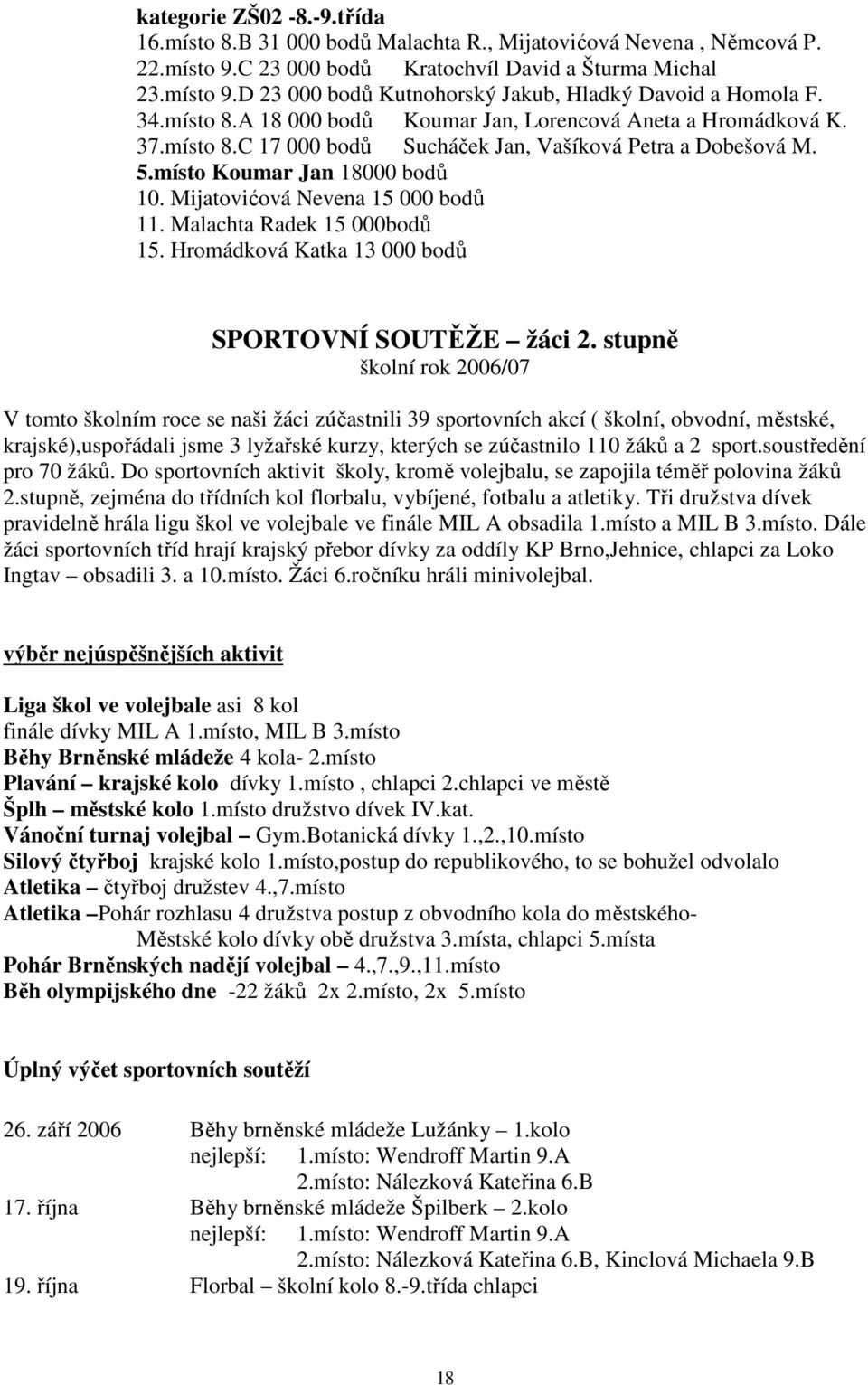 kategorie ZŠ02 -8.-9.třída
16.místo 8.B 31 000 bodů Malachta R., Mijatovićová Nevena , Němcová P.
22.místo 9.C 23 000 bodů Kratochvíl David a Šturma Michal
23.místo 9.D 23 000 bodů Kutnohorský Jakub, Hladký Davoid a Homola F.
34.místo 8.A 18 000 bodů Koumar Jan, Lorencová Aneta a Hromádková K.
37.místo 8.C 17 000 bodů Sucháček Jan, Vašíková Petra a Dobešová M.
5.místo Koumar Jan 18000 bodů
10. Mijatovićová Nevena 15 000 bodů
11. Malachta Radek 15 000bodů
15. Hromádková Katka 13 000 bodů

SPORTOVNÍ SOUTĚŽE – žáci 2. stupně
školní rok 2006/07

V tomto školním roce se naši žáci zúčastnili 39 sportovních akcí ( školní, obvodní, městské, krajské),uspořádali jsme 3 lyžařské kurzy, kterých se zúčastnilo 110 žáků a 2 sport.soustředění pro 70 žáků. Do sportovních aktivit školy, kromě volejbalu, se zapojila téměř polovina žáků 2.stupně, zejména do třídních kol florbalu, vybíjené, fotbalu a atletiky. Tři družstva dívek pravidelně hrála ligu škol ve volejbale ve finále MIL A obsadila 1.místo a MIL B 3.místo. Dále žáci sportovních tříd hrají krajský přebor dívky za oddíly KP Brno,Jehnice, chlapci za Loko Ingtav – obsadili 3. a 10.místo. Žáci 6.ročníku hráli minivolejbal.

výběr nejúspěšnějších aktivit

Liga škol ve volejbale asi 8 kol
finále dívky MIL A 1.místo, MIL B 3.místo
Běhy Brněnské mládeže 4 kola- 2.místo
Plavání – krajské kolo dívky 1.místo , chlapci 2.chlapci ve městě
Šplh – městské kolo 1.místo družstvo dívek IV.kat.
Vánoční turnaj volejbal – Gym.Botanická dívky 1.,2.,10.místo
Silový čtyřboj krajské kolo 1.místo,postup do republikového, to se bohužel odvolalo
Atletika – čtyřboj družstev 4.,7.místo
Atletika –Pohár rozhlasu 4 družstva postup z obvodního kola do městského-
Městské kolo dívky obě družstva 3.místa, chlapci 5.místa
Pohár Brněnských nadějí volejbal – 4.,7.,9.,11.místo
Běh olympijského dne -22 žáků 2x 2.místo, 2x 5.místo

Úplný výčet sportovních soutěží

26. září 2006 Běhy brněnské mládeže Lužánky – 1.kolo
nejlepší: 1.místo: Wendroff Martin 9.A
2.místo: Nálezková Kateřina 6.B
17. října Běhy brněnské mládeže Špilberk – 2.kolo
nejlepší: 1.místo: Wendroff Martin 9.A
2.místo: Nálezková Kateřina 6.B, Kinclová Michaela 9.B
19. října Florbal – školní kolo 8.-9.třída chlapci

18